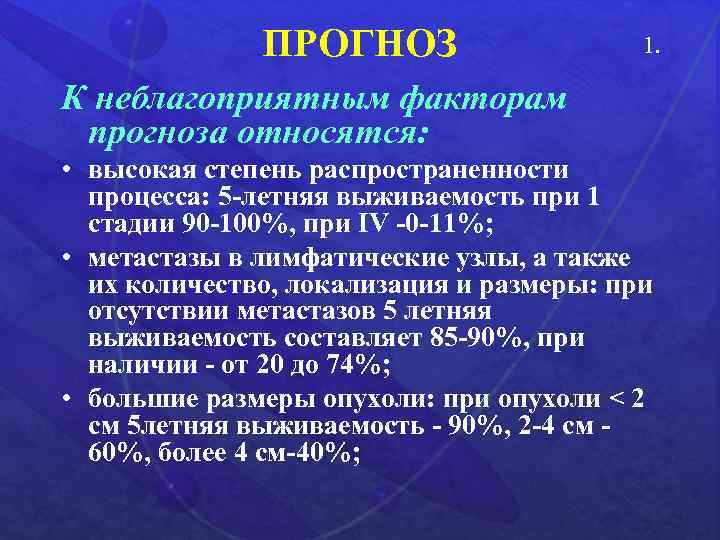 ПРОГНОЗ

1.

К неблагоприятным факторам прогноза относятся:

• высокая степень распространенности процесса: 5-летняя выживаемость при 1 стадии 90-100%, при IV -0-11%;

• метастазы в лимфатические узлы, а также их количество, локализация и размеры: при отсутствии метастазов 5 летняя выживаемость составляет 85-90%, при наличии - от 20 до 74%;

• большие размеры опухоли: при опухоли < 2 см 5летняя выживаемость - 90%, 2-4 см - 60%, более 4 см-40%;